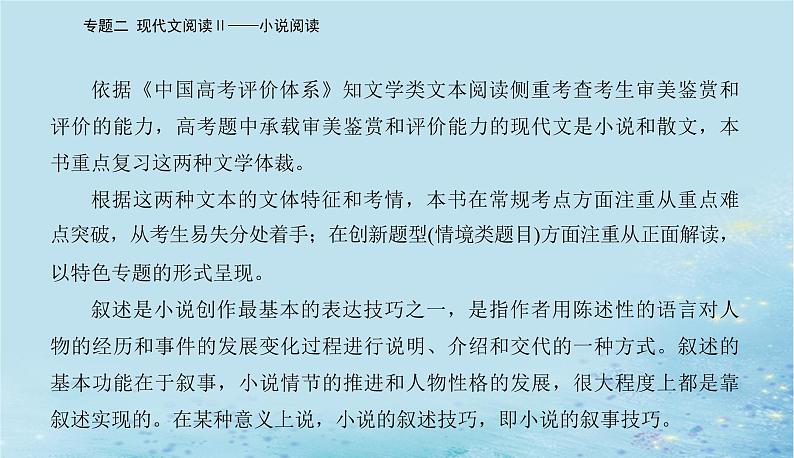 专题二 现代文阅读Ⅱ——小说阅读

依据《中国高考评价体系》知文学类文本阅读侧重考查考生审美鉴赏和评价的能力，高考题中承载审美鉴赏和评价能力的现代文是小说和散文，本书重点复习这两种文学体裁。

根据这两种文本的文体特征和考情，本书在常规考点方面注重从重点难点突破，从考生易失分处着手；在创新题型(情境类题目)方面注重从正面解读，以特色专题的形式呈现。

叙述是小说创作最基本的表达技巧之一，是指作者用陈述性的语言对人物的经历和事件的发展变化过程进行说明、介绍和交代的一种方式。叙述的基本功能在于叙事，小说情节的推进和人物性格的发展，很大程度上都是靠叙述实现的。在某种意义上说，小说的叙述技巧，即小说的叙事技巧。